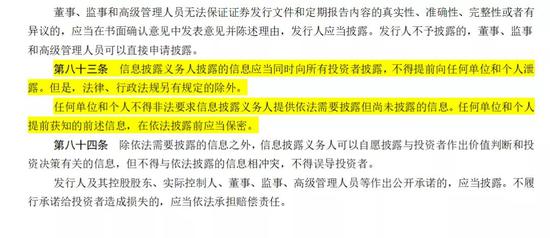 董事、监事和高级管理人员无法保证证券发行文件和定期报告内容的真实性、准确性、完整性或者有异议的，应当在书面确认意见中发表意见并陈述理由，发行人应当披露。发行人不予披露的，董事、监事和高级管理人员可以直接申请披露。

第八十三条　信息披露义务人披露的信息应当同时向所有投资者披露，不得提前向任何单位和个人泄露。但是，法律、行政法规另有规定的除外。

任何单位和个人不得非法要求信息披露义务人提供依法需要披露但尚未披露的信息。任何单位和个人提前获知的前述信息，在依法披露前应当保密。

第八十四条　除依法需要披露的信息之外，信息披露义务人可以自愿披露与投资者作出价值判断和投资决策有关的信息，但不得与依法披露的信息相冲突，不得误导投资者。

发行人及其控股股东、实际控制人、董事、监事、高级管理人员等作出公开承诺的，应当披露。不履行承诺给投资者造成损失的，应当依法承担赔偿责任。